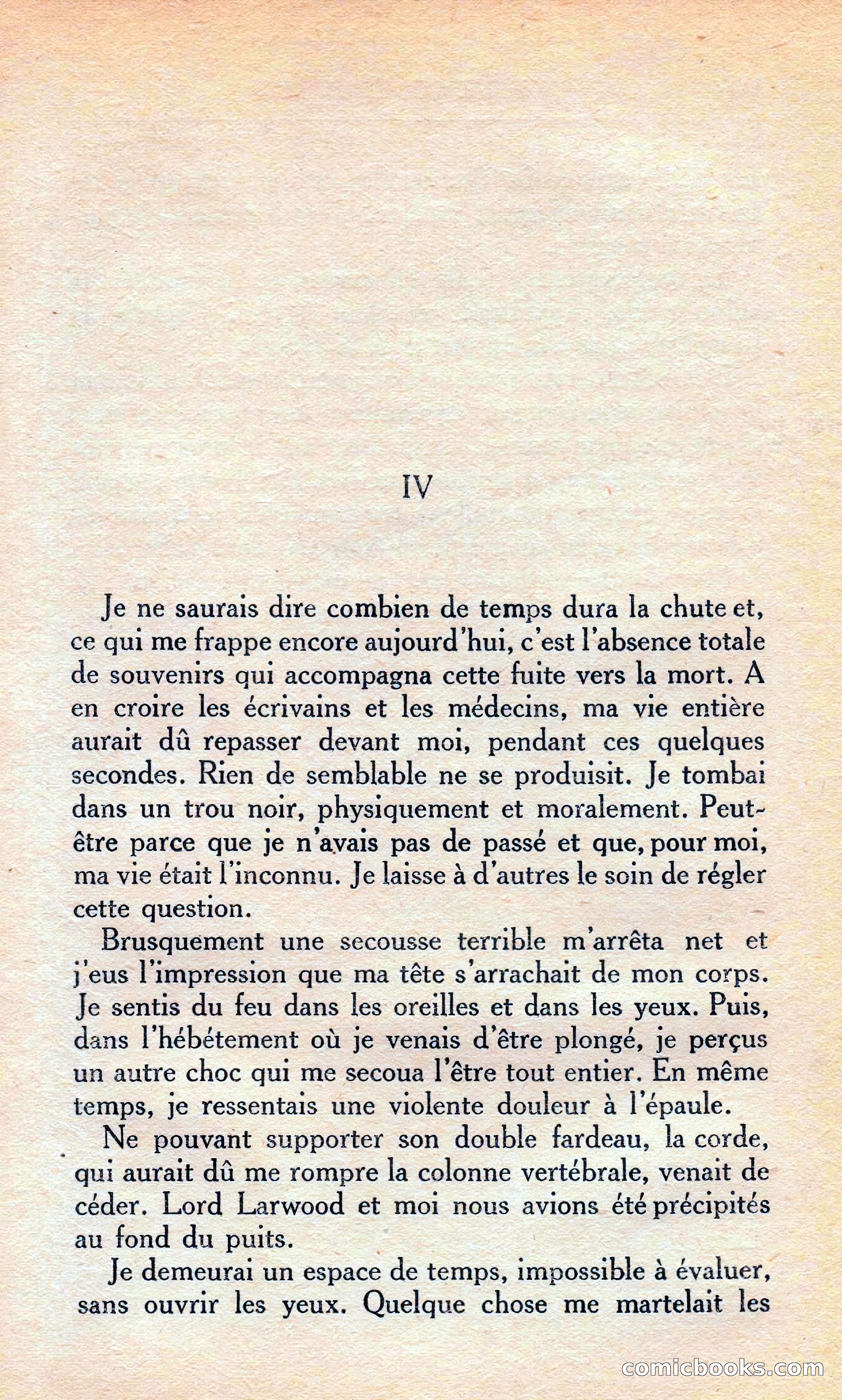 IV

Je ne saurais dire combien de temps dura la chute et, ce qui me frappe encore aujourd'hui, c'est l'absence totale de souvenirs qui accompagna cette fuite vers la mort. A en croire les écrivains et les médecins, ma vie entière aurait dû repasser devant moi, pendant ces quelques secondes. Rien de semblable ne se produisit. Je tombai dans un trou noir, physiquement et moralement. Peut-être parce que je n'avais pas de passé et que, pour moi, ma vie était l'inconnu. Je laisse à d'autres le soin de régler cette question.

Brusquement une secousse terrible m'arrêta net et j'eus l'impression que ma tête s'arrachait de mon corps. Je sentis du feu dans les oreilles et dans les yeux. Puis, dans l'hébétement où je venais d'être plongé, je perçus un autre choc qui me secoua l'être tout entier. En même temps, je ressentais une violente douleur à l'épaule.

Ne pouvant supporter son double fardeau, la corde, qui aurait dû me rompre la colonne vertébrale, venait de céder. Lord Larwood et moi nous avions été précipités au fond du puits.

Je demeurai un espace de temps, impossible à évaluer, sans ouvrir les yeux. Quelque chose me martelait les

comicbooks.com